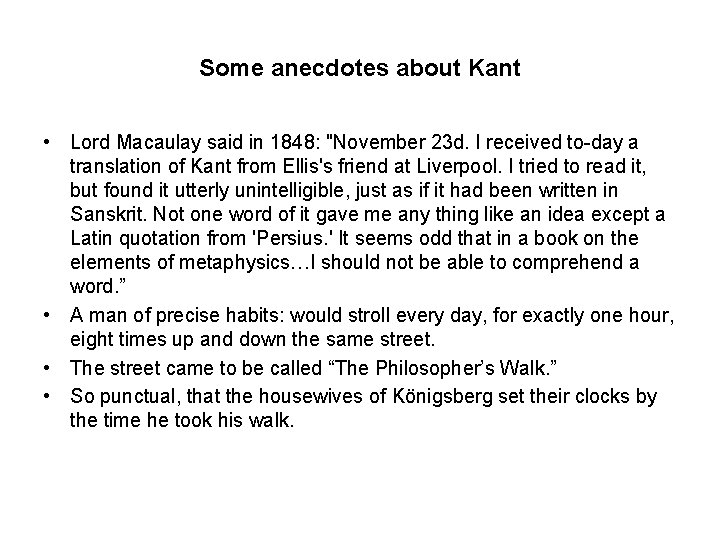 Some anecdotes about Kant

• Lord Macaulay said in 1848: "November 23d. I received to-day a translation of Kant from Ellis's friend at Liverpool. I tried to read it, but found it utterly unintelligible, just as if it had been written in Sanskrit. Not one word of it gave me any thing like an idea except a Latin quotation from 'Persius.' It seems odd that in a book on the elements of metaphysics…I should not be able to comprehend a word.”
• A man of precise habits: would stroll every day, for exactly one hour, eight times up and down the same street.
• The street came to be called “The Philosopher’s Walk.”
• So punctual, that the housewives of Königsberg set their clocks by the time he took his walk.